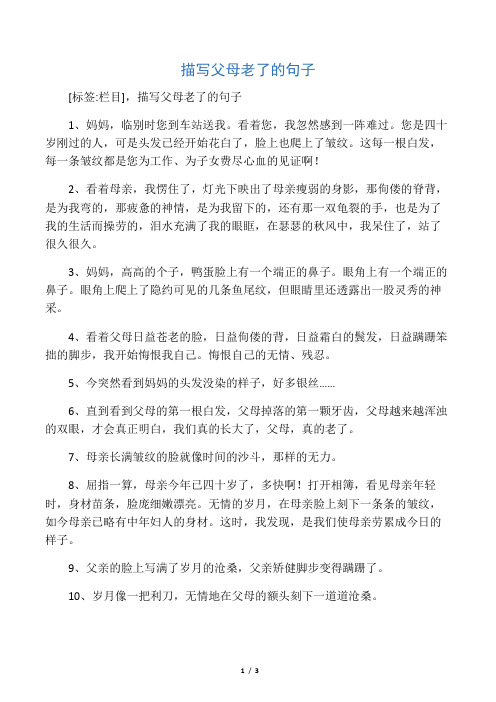 描写父母老了的句子

[标签:栏目]，描写父母老了的句子

1、妈妈，临别时您到车站送我。看着您，我忽然感到一阵难过。您是四十岁刚过的人，可是头发已经开始花白了，脸上也爬上了皱纹。这每一根白发，每一条皱纹都是您为工作、为子女费尽心血的见证啊！

2、看着母亲，我愣住了，灯光下映出了母亲瘦弱的身影，那佝偻的脊背，是为我弯的，那疲惫的神情，是为我留下的，还有那一双龟裂的手，也是为了我的生活而操劳的，泪水充满了我的眼眶，在瑟瑟的秋风中，我呆住了，站了很久很久。

3、妈妈，高高的个子，鸭蛋脸上有一个端正的鼻子。眼角上有一个端正的鼻子。眼角上爬上了隐约可见的几条鱼尾纹，但眼睛里还透露出一股灵秀的神采。

4、看着父母日益苍老的脸，日益佝偻的背，日益霜白的鬓发，日益蹒跚笨拙的脚步，我开始悔恨我自己。悔恨自己的无情、残忍。

5、今突然看到妈妈的头发没染的样子，好多银丝......

6、直到看到父母的第一根白发，父母掉落的第一颗牙齿，父母越来越浑浊的双眼，才会真正明白，我们真的长大了，父母，真的老了。

7、母亲长满皱纹的脸就像时间的沙斗，那样的无力。

8、屈指一算，母亲今年已四十岁了，多快啊！打开相簿，看见母亲年轻时，身材苗条，脸庞细嫩漂亮。无情的岁月，在母亲脸上刻下一条条的皱纹，如今母亲已略有中年妇人的身材。这时，我发现，是我们使母亲劳累成今日的样子。

9、父亲的脸上写满了岁月的沧桑，父亲矫健脚步变得蹒跚了。

10、岁月像一把利刀，无情地在父母的额头刻下一道道沧桑。

1 / 3